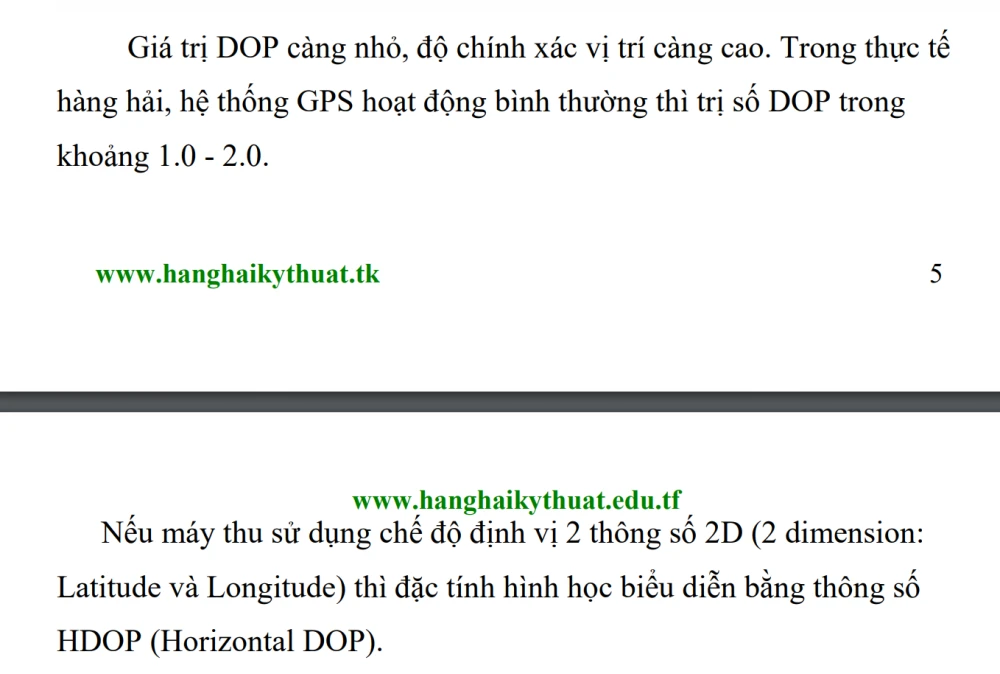 Giá trị DOP càng nhỏ, độ chính xác vị trí càng cao. Trong thực tế hàng hải, hệ thống GPS hoạt động bình thường thì trị số DOP trong khoảng 1.0 - 2.0.

www.hanghaikythuat.tk

5

www.hanghaikythuat.edu.tf

Nếu máy thu sử dụng chế độ định vị 2 thông số 2D (2 dimension: Latitude và Longitude) thì đặc tính hình học biểu diễn bằng thông số HDOP (Horizontal DOP).